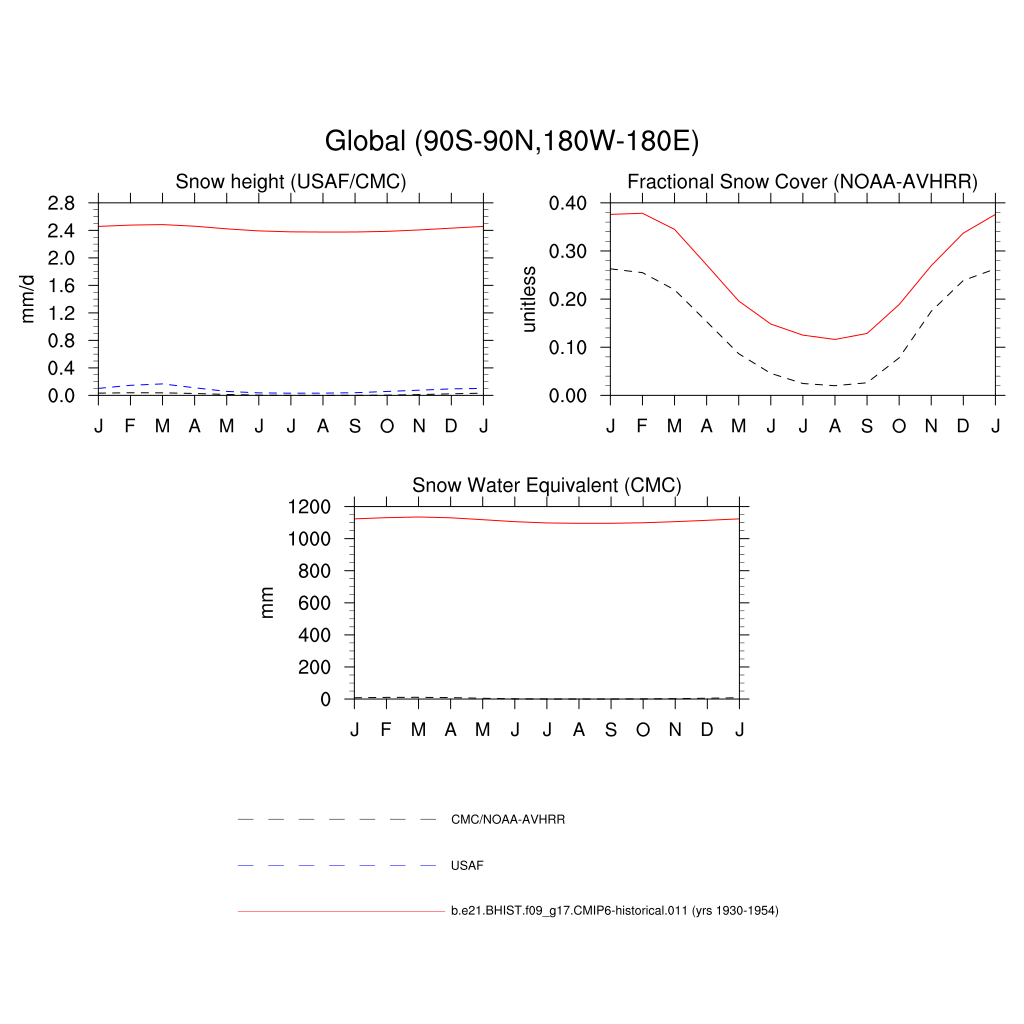 Global (90S-90N,180W-180E)

Snow height (USAF/CMC)

mm/d

2.8
2.4
2.0
1.6
1.2
0.8
0.4
0.0

J F M A M J J A S O N D J

Fractional Snow Cover (NOAA-AVHRR)

unitless

0.40
0.30
0.20
0.10
0.00

J F M A M J J A S O N D J

Snow Water Equivalent (CMC)

mm

1200
1000
800
600
400
200
0

J F M A M J J A S O N D J

CMC/NOAA-AVHRR

USAF

b.e21.BHIST.f09_g17.CMIP6-historical.011 (yrs 1930-1954)